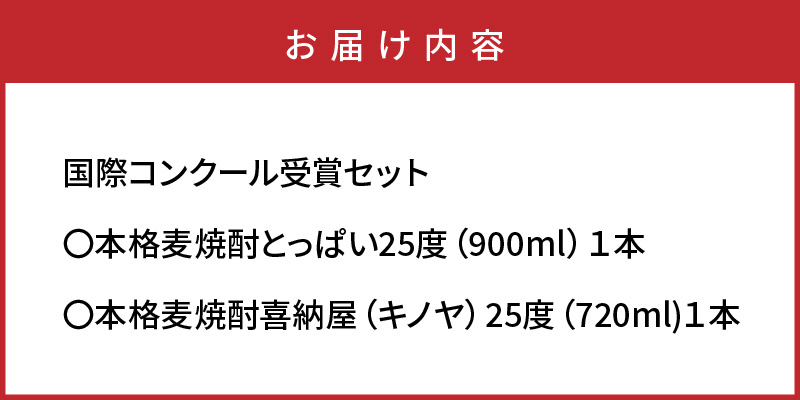 お届け内容

国際コンクール受賞セット

〇本格麦焼酎とっぱい25度（900ml）１本

〇本格麦焼酎喜納屋（キノヤ）25度（720ml)１本